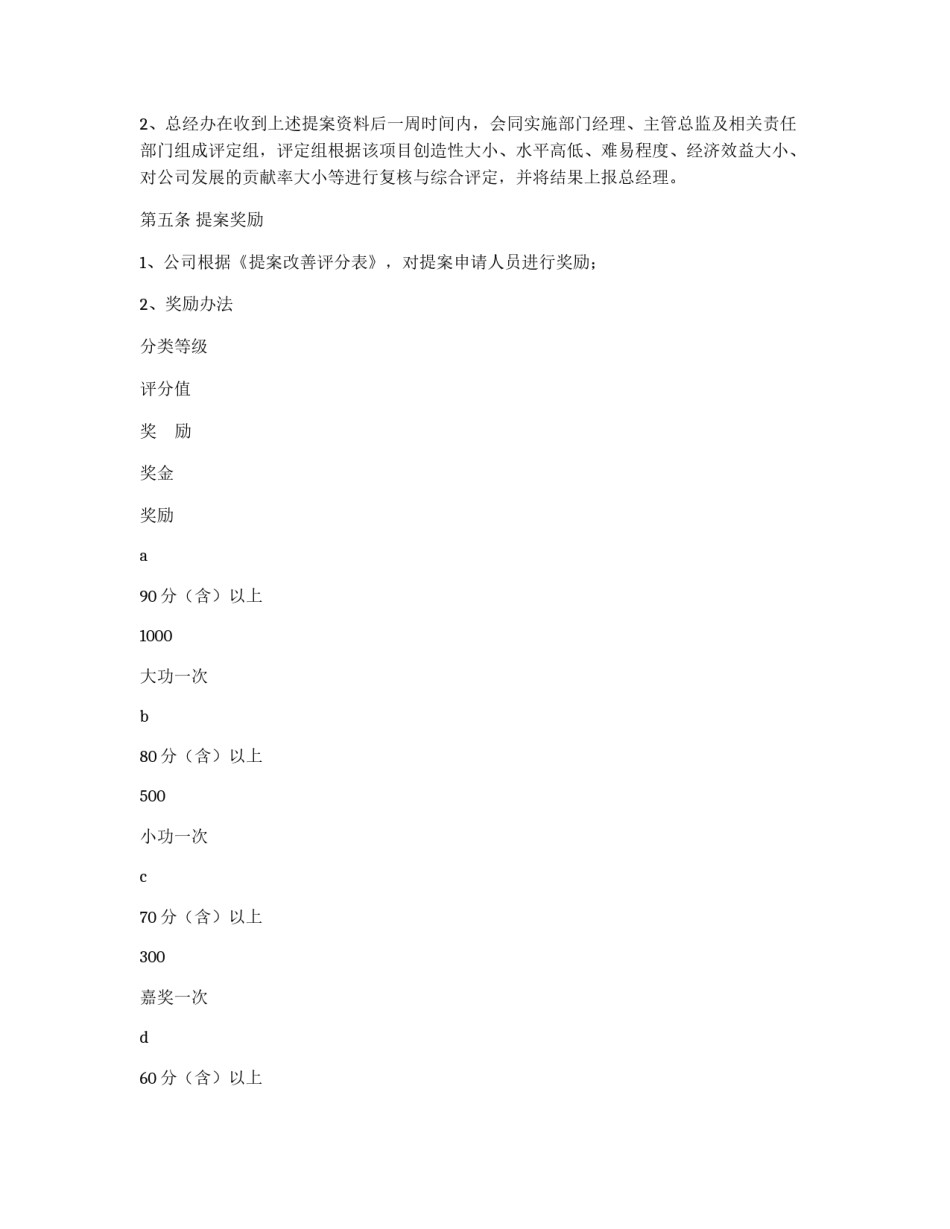 2、总经办在收到上述提案资料后一周时间内，会同实施部门经理、主管总监及相关责任部门组成评定组，评定组根据该项目创造性大小、水平高低、难易程度、经济效益大小、对公司发展的贡献率大小等进行复核与综合评定，并将结果上报总经理。

第五条 提案奖励

1、公司根据《提案改善评分表》，对提案申请人员进行奖励；

2、奖励办法

分类等级

评分值

奖 励

奖金

奖励

a

90 分（含）以上

1000

大功一次

b

80 分（含）以上

500

小功一次

c

70 分（含）以上

300

嘉奖一次

d

60 分（含）以上